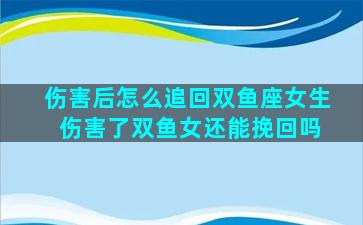 伤害后怎么追回双鱼座女生
伤害了双鱼女还能挽回吗